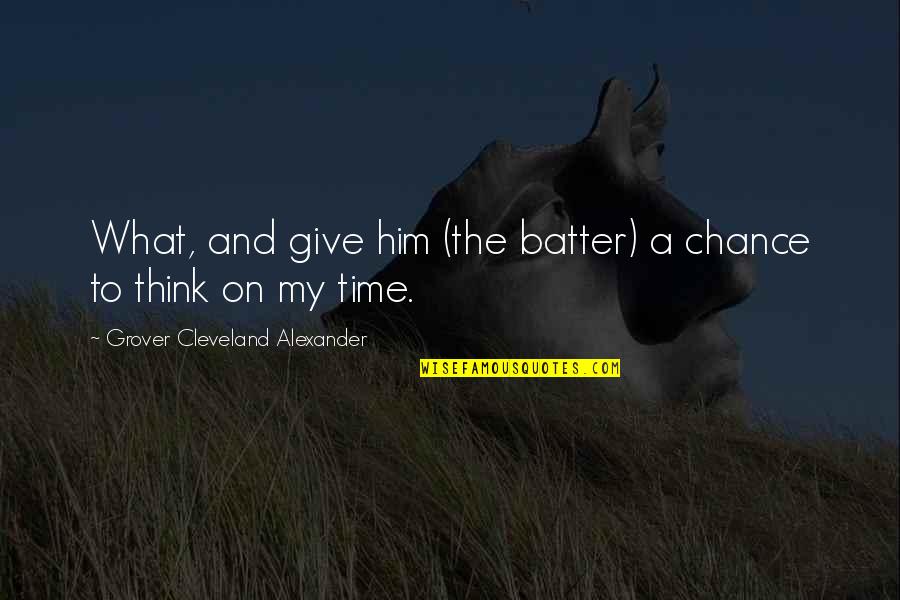 What, and give him (the batter) a chance to think on my time.

~ Grover Cleveland Alexander

WISEFAMOUSQUOTES.COM